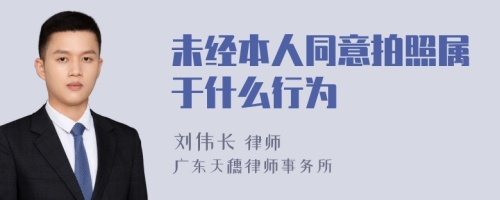 未经本人同意拍照属于什么行为

刘伟长 律师
广东天穗律师事务所